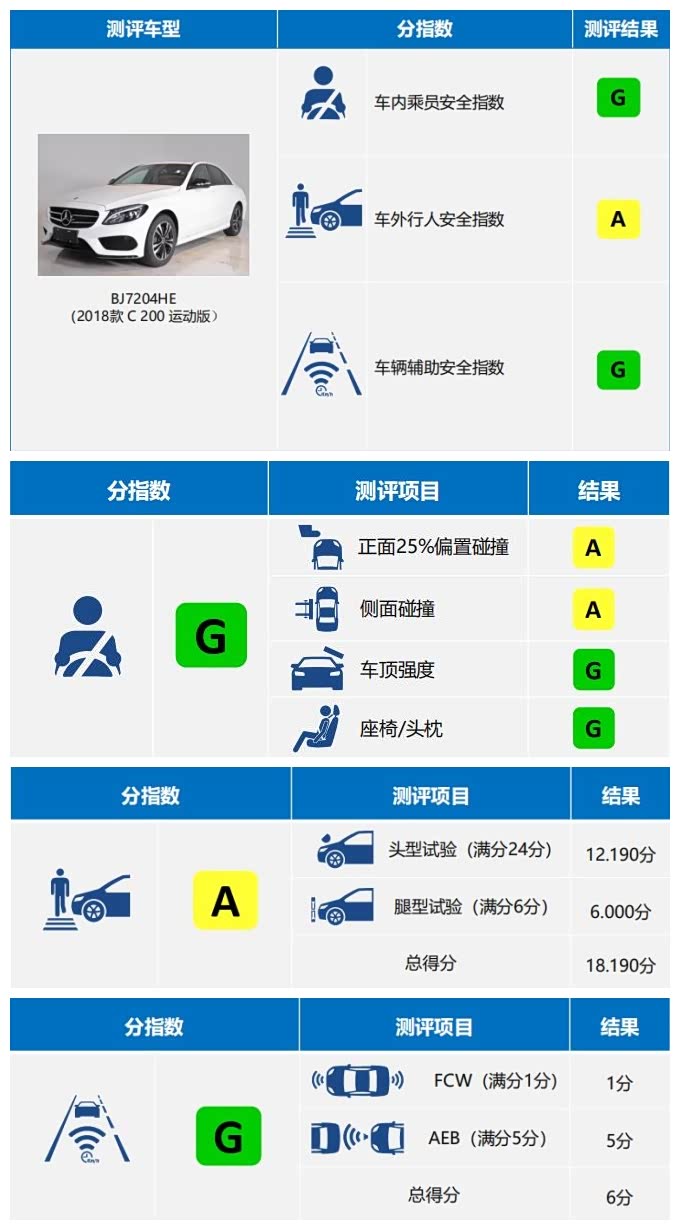 | 测评车型 | 分指数 | 测评结果 |
|---|---|---|
| BJ7204HE（2018款 C 200 运动版） | 车内乘员安全指数 | G |
| | 车外行人安全指数 | A |
| | 车辆辅助安全指数 | G |

| 分指数 | | 测评项目 | 结果 |
|---|---|---|---|
| | G | 正面25%偏置碰撞 | A |
| | | 侧面碰撞 | A |
| | | 车顶强度 | G |
| | | 座椅/头枕 | G |

| 分指数 | | 测评项目 | 结果 |
|---|---|---|---|
| | A | 头型试验（满分24分） | 12.190分 |
| | | 腿型试验（满分6分） | 6.000分 |
| | | 总得分 | 18.190分 |

| 分指数 | | 测评项目 | 结果 |
|---|---|---|---|
| | G | FCW（满分1分） | 1分 |
| | | AEB（满分5分） | 5分 |
| | | 总得分 | 6分 |